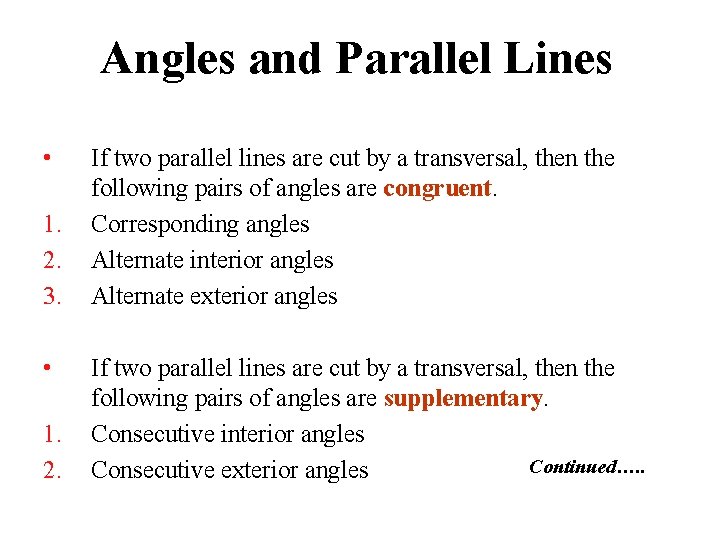 Angles and Parallel Lines

• If two parallel lines are cut by a transversal, then the following pairs of angles are congruent.
1. Corresponding angles
2. Alternate interior angles
3. Alternate exterior angles

• If two parallel lines are cut by a transversal, then the following pairs of angles are supplementary.
1. Consecutive interior angles
2. Consecutive exterior angles

Continued…..